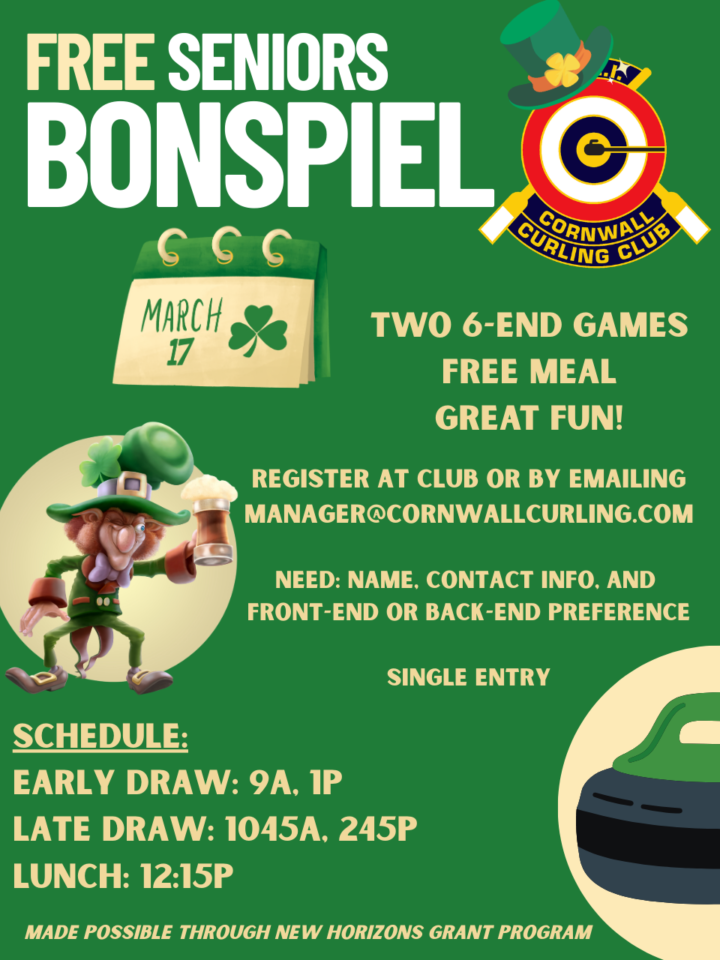 FREE SENIORS
BONSPIEL

CORNWALL
CURLING CLUB

MARCH
17

TWO 6-END GAMES
FREE MEAL
GREAT FUN!

REGISTER AT CLUB OR BY EMAILING
MANAGER@CORNWALLCURLING.COM

NEED: NAME, CONTACT INFO, AND
FRONT-END OR BACK-END PREFERENCE

SINGLE ENTRY

SCHEDULE:
EARLY DRAW: 9A, 1P
LATE DRAW: 1045A, 245P
LUNCH: 12:15P

MADE POSSIBLE THROUGH NEW HORIZONS GRANT PROGRAM